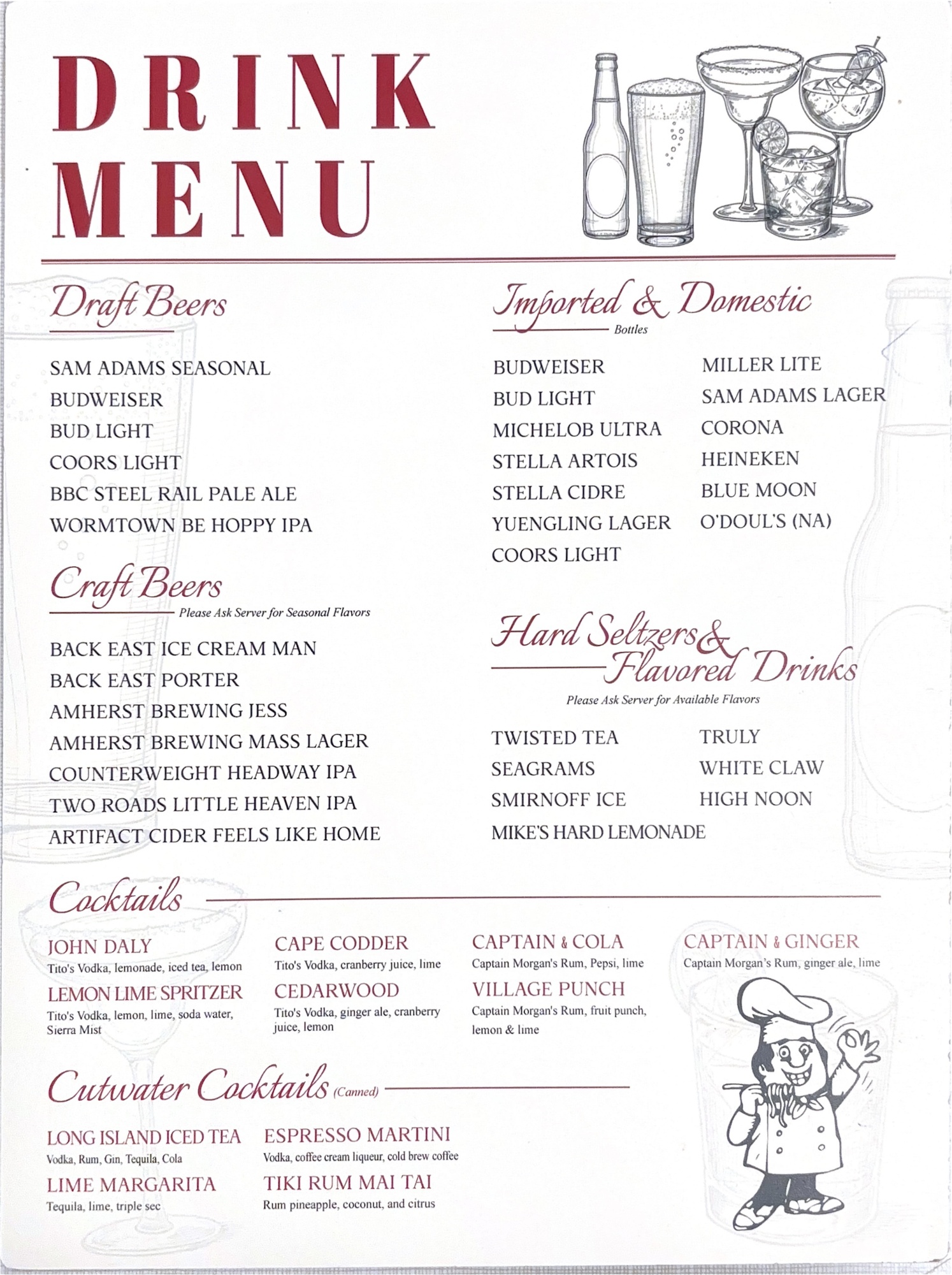 DRINK MENU

Draft Beers

SAM ADAMS SEASONAL
BUDWEISER
BUD LIGHT
COORS LIGHT
BBC STEEL RAIL PALE ALE
WORMTOWN BE HOPPY IPA

Craft Beers
Please Ask Server for Seasonal Flavors

BACK EAST ICE CREAM MAN
BACK EAST PORTER
AMHERST BREWING JESS
AMHERST BREWING MASS LAGER
COUNTERWEIGHT HEADWAY IPA
TWO ROADS LITTLE HEAVEN IPA
ARTIFACT CIDER FEELS LIKE HOME

Imported & Domestic
Bottles

BUDWEISER
BUD LIGHT
MICHELOB ULTRA
STELLA ARTOIS
STELLA CIDRE
YUENGLING LAGER
COORS LIGHT

MILLER LITE
SAM ADAMS LAGER
CORONA
HEINEKEN
BLUE MOON
O'DOUL'S (NA)

Hard Seltzers & Flavored Drinks
Please Ask Server for Available Flavors

TWISTED TEA
SEAGRAMS
SMIRNOFF ICE
MIKE'S HARD LEMONADE

TRULY
WHITE CLAW
HIGH NOON

Cocktails

JOHN DALY
Tito's Vodka, lemonade, iced tea, lemon

LEMON LIME SPRITZER
Tito's Vodka, lemon, lime, soda water, Sierra Mist

CAPE CODDER
Tito's Vodka, cranberry juice, lime

CEDARWOOD
Tito's Vodka, ginger ale, cranberry juice, lemon

CAPTAIN & COLA
Captain Morgan's Rum, Pepsi, lime

VILLAGE PUNCH
Captain Morgan's Rum, fruit punch, lemon & lime

CAPTAIN & GINGER
Captain Morgan's Rum, ginger ale, lime

Cutwater Cocktails (Canned)

LONG ISLAND ICED TEA
Vodka, Rum, Gin, Tequila, Cola

LIME MARGARITA
Tequila, lime, triple sec

ESPRESSO MARTINI
Vodka, coffee cream liqueur, cold brew coffee

TIKI RUM MAI TAI
Rum pineapple, coconut, and citrus